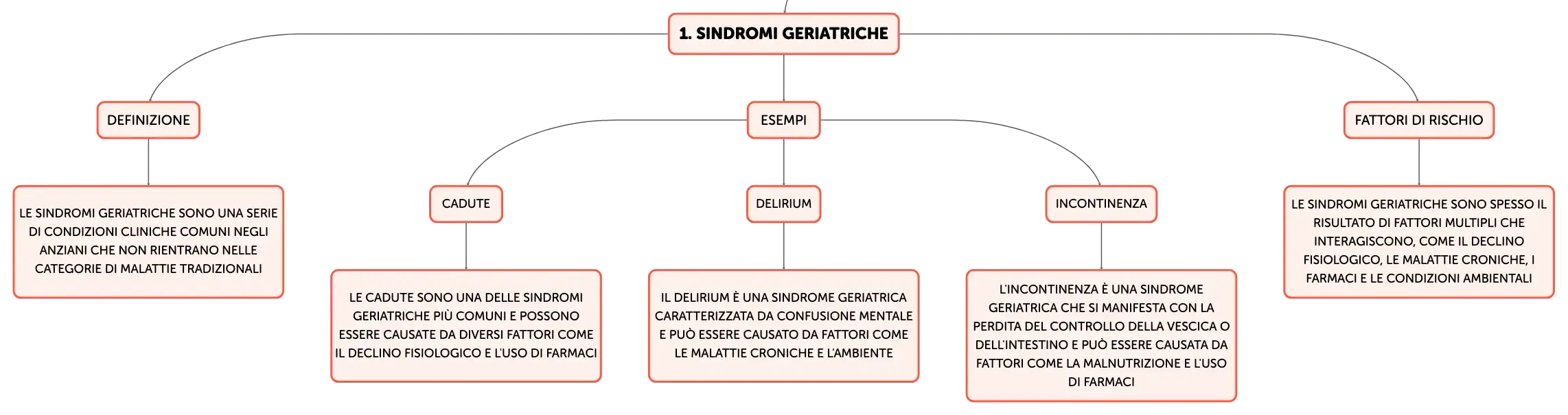 1. SINDROMI GERIATRICHE

DEFINIZIONE

LE SINDROMI GERIATRICHE SONO UNA SERIE DI CONDIZIONI CLINICHE COMUNI NEGLI ANZIANI CHE NON RIENTRANO NELLE CATEGORIE DI MALATTIE TRADIZIONALI

ESEMPI

CADUTE

LE CADUTE SONO UNA DELLE SINDROMI GERIATRICHE PIÙ COMUNI E POSSONO ESSERE CAUSATE DA DIVERSI FATTORI COME IL DECLINO FISIOLOGICO E L'USO DI FARMACI

DELIRIUM

IL DELIRIUM È UNA SINDROME GERIATRICA CARATTERIZZATA DA CONFUSIONE MENTALE E PUÒ ESSERE CAUSATO DA FATTORI COME LE MALATTIE CRONICHE E L'AMBIENTE

INCONTINENZA

L'INCONTINENZA È UNA SINDROME GERIATRICA CHE SI MANIFESTA CON LA PERDITA DEL CONTROLLO DELLA VESCICA O DELL'INTESTINO E PUÒ ESSERE CAUSATA DA FATTORI COME LA MALNUTRIZIONE E L'USO DI FARMACI

FATTORI DI RISCHIO

LE SINDROMI GERIATRICHE SONO SPESSO IL RISULTATO DI FATTORI MULTIPLI CHE INTERAGISCONO, COME IL DECLINO FISIOLOGICO, LE MALATTIE CRONICHE, I FARMACI E LE CONDIZIONI AMBIENTALI